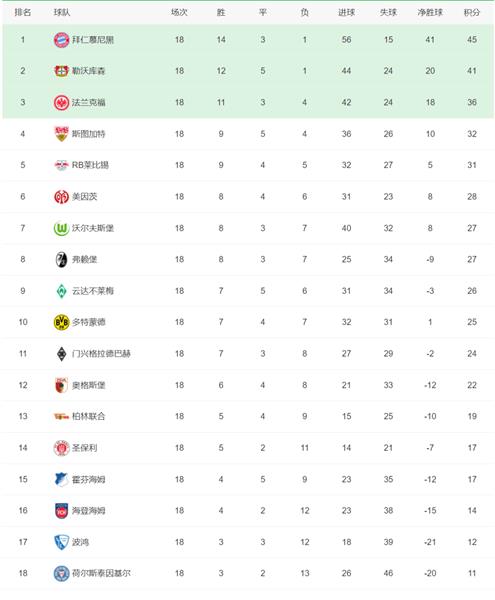 | 排名 | 球队 | 场次 | 胜 | 平 | 负 | 进球 | 失球 | 净胜球 | 积分 |
|---|---|---|---|---|---|---|---|---|---|
| 1 | 拜仁慕尼黑 | 18 | 14 | 3 | 1 | 56 | 15 | 41 | 45 |
| 2 | 勒沃库森 | 18 | 12 | 5 | 1 | 44 | 24 | 20 | 41 |
| 3 | 法兰克福 | 18 | 11 | 3 | 4 | 42 | 24 | 18 | 36 |
| 4 | 斯图加特 | 18 | 9 | 5 | 4 | 36 | 26 | 10 | 32 |
| 5 | RB莱比锡 | 18 | 9 | 4 | 5 | 32 | 27 | 5 | 31 |
| 6 | 美因茨 | 18 | 8 | 4 | 6 | 31 | 23 | 8 | 28 |
| 7 | 沃尔夫斯堡 | 18 | 8 | 3 | 7 | 40 | 32 | 8 | 27 |
| 8 | 弗赖堡 | 18 | 8 | 3 | 7 | 25 | 34 | -9 | 27 |
| 9 | 云达不莱梅 | 18 | 7 | 5 | 6 | 31 | 34 | -3 | 26 |
| 10 | 多特蒙德 | 18 | 7 | 4 | 7 | 32 | 31 | 1 | 25 |
| 11 | 门兴格拉德巴赫 | 18 | 7 | 3 | 8 | 27 | 29 | -2 | 24 |
| 12 | 奥格斯堡 | 18 | 6 | 4 | 8 | 21 | 33 | -12 | 22 |
| 13 | 柏林联合 | 18 | 5 | 4 | 9 | 15 | 25 | -10 | 19 |
| 14 | 圣保利 | 18 | 5 | 2 | 11 | 14 | 21 | -7 | 17 |
| 15 | 霍芬海姆 | 18 | 4 | 5 | 9 | 23 | 35 | -12 | 17 |
| 16 | 海登海姆 | 18 | 4 | 2 | 12 | 23 | 38 | -15 | 14 |
| 17 | 波鸿 | 18 | 3 | 3 | 12 | 18 | 39 | -21 | 12 |
| 18 | 荷尔斯泰因基尔 | 18 | 3 | 2 | 13 | 26 | 46 | -20 | 11 |